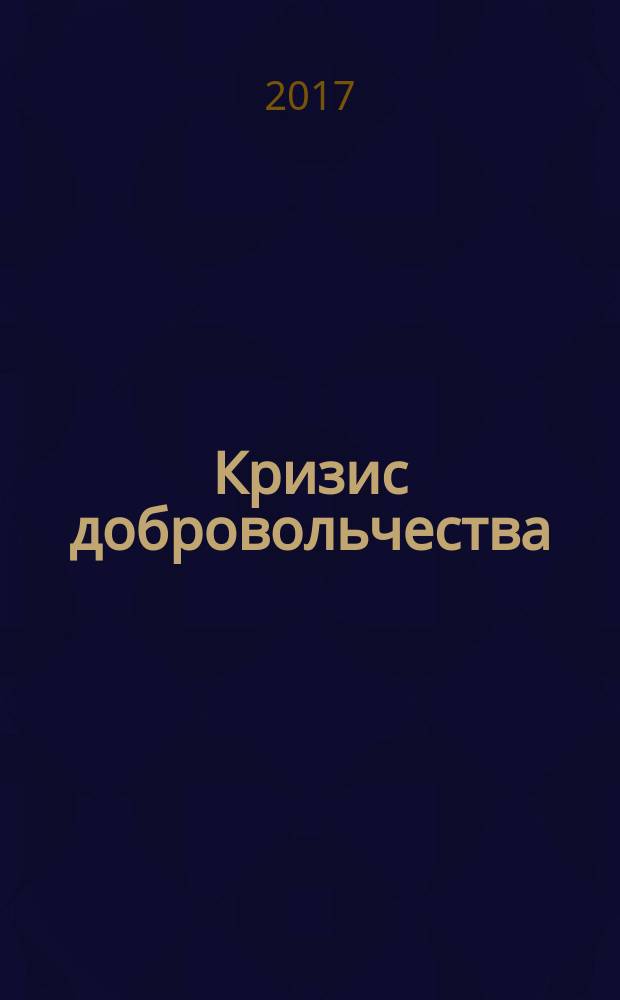 2017

Кризис добровольчества